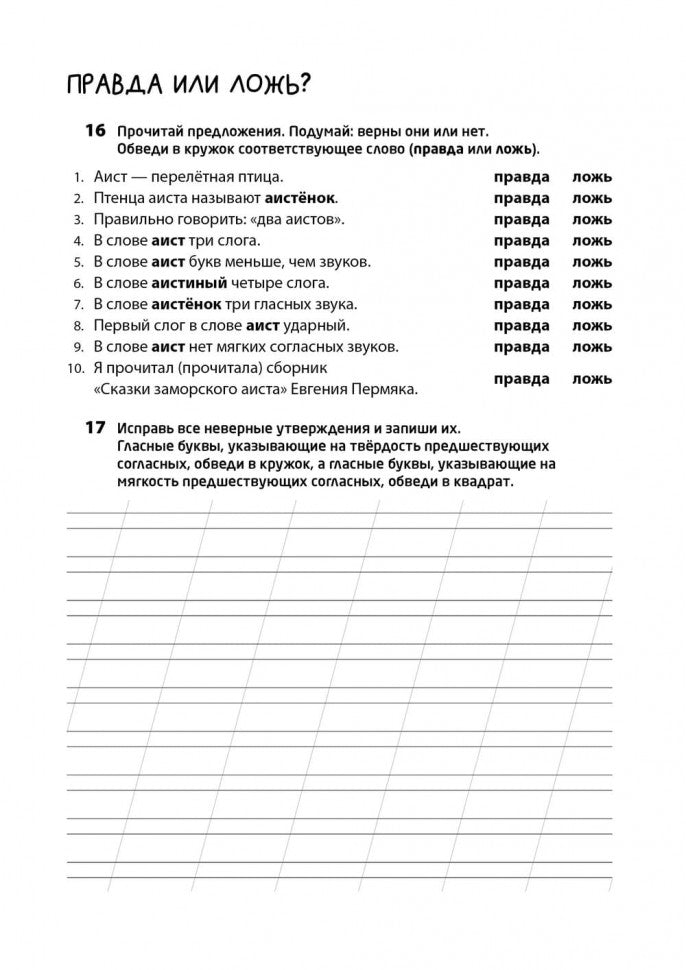 ПРАВДА ИЛИ ЛОЖЬ?

16 Прочитай предложения. Подумай: верны они или нет. Обведи в кружок соответствующее слово (правда или ложь).

1. Аист — перелётная птица. правда ложь
2. Птенца аиста называют аистёнок. правда ложь
3. Правильно говорить: «два аистов». правда ложь
4. В слове аист три слога. правда ложь
5. В слове аист букв меньше, чем звуков. правда ложь
6. В слове аистиный четыре слога. правда ложь
7. В слове аистёнок три гласных звука. правда ложь
8. Первый слог в слове аист ударный. правда ложь
9. В слове аист нет мягких согласных звуков. правда ложь
10. Я прочитал (прочитала) сборник «Сказки заморского аиста» Евгения Пермяка. правда ложь

17 Исправь все неверные утверждения и запиши их. Гласные буквы, указывающие на твёрдость предшествующих согласных, обведи в кружок, а гласные буквы, указывающие на мягкость предшествующих согласных, обведи в квадрат.